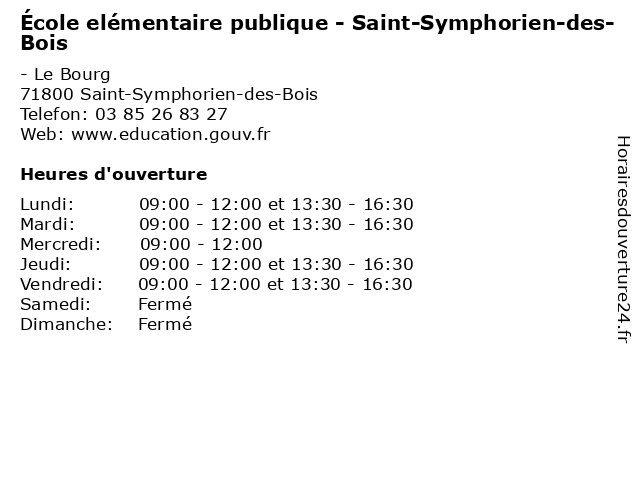 École elémentaire publique - Saint-Symphorien-des-Bois

- Le Bourg
71800 Saint-Symphorien-des-Bois
Telefon: 03 85 26 83 27
Web: www.education.gouv.fr

Heures d'ouverture

| | |
|---|---|
| Lundi: | 09:00 - 12:00 et 13:30 - 16:30 |
| Mardi: | 09:00 - 12:00 et 13:30 - 16:30 |
| Mercredi: | 09:00 - 12:00 |
| Jeudi: | 09:00 - 12:00 et 13:30 - 16:30 |
| Vendredi: | 09:00 - 12:00 et 13:30 - 16:30 |
| Samedi: | Fermé |
| Dimanche: | Fermé |

Horairesdouverture24.fr